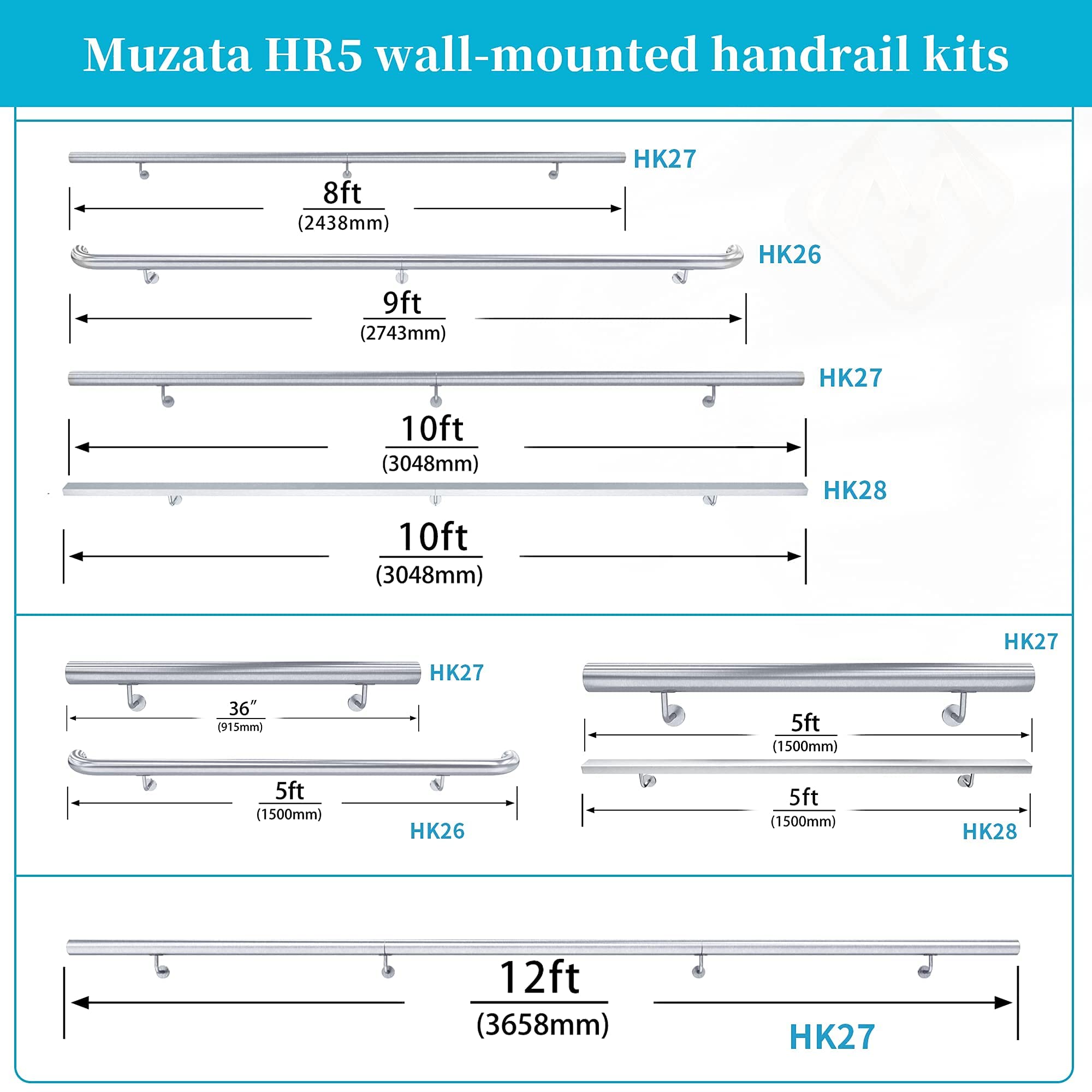 Muzata HR5 wall-mounted handrail kits

HK27

8ft
(2438mm)

HK26

9ft
(2743mm)

HK27

10ft
(3048mm)

HK28

10ft
(3048mm)

HK27

36″
(915mm)

5ft
(1500mm)

HK26

HK27

5ft
(1500mm)

5ft
(1500mm)

HK28

12ft
(3658mm)

HK27